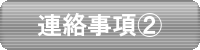 連絡事項②